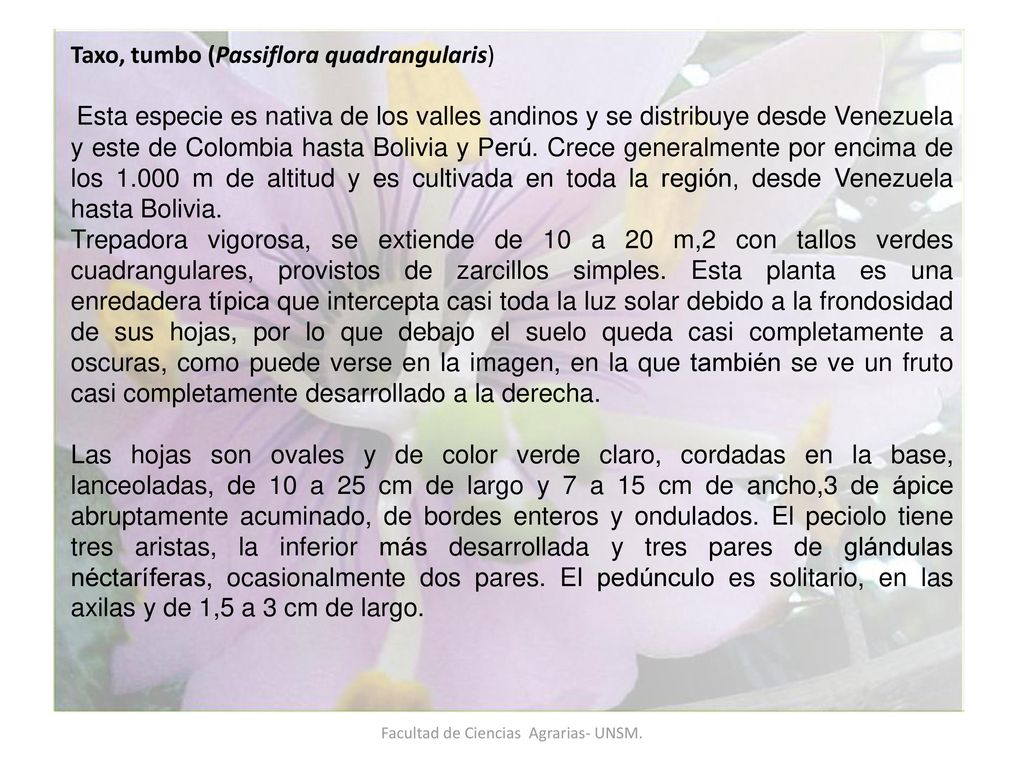 Taxo, tumbo (Passiflora quadrangularis)

Esta especie es nativa de los valles andinos y se distribuye desde Venezuela y este de Colombia hasta Bolivia y Perú. Crece generalmente por encima de los 1.000 m de altitud y es cultivada en toda la región, desde Venezuela hasta Bolivia.
Trepadora vigorosa, se extiende de 10 a 20 m,2 con tallos verdes cuadrangulares, provistos de zarcillos simples. Esta planta es una enredadera típica que intercepta casi toda la luz solar debido a la frondosidad de sus hojas, por lo que debajo el suelo queda casi completamente a oscuras, como puede verse en la imagen, en la que también se ve un fruto casi completamente desarrollado a la derecha.

Las hojas son ovales y de color verde claro, cordadas en la base, lanceoladas, de 10 a 25 cm de largo y 7 a 15 cm de ancho,3 de ápice abruptamente acuminado, de bordes enteros y ondulados. El peciolo tiene tres aristas, la inferior más desarrollada y tres pares de glándulas néctaríferas, ocasionalmente dos pares. El pedúnculo es solitario, en las axilas y de 1,5 a 3 cm de largo.

Facultad de Ciencias Agrarias- UNSM.